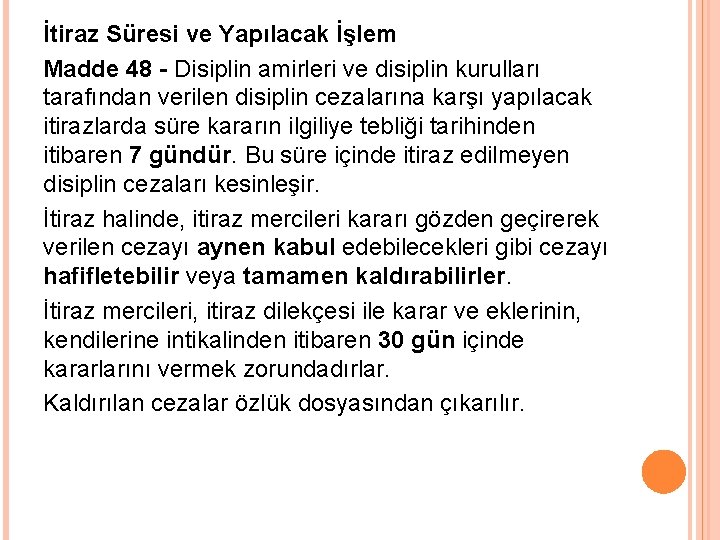 İtiraz Süresi ve Yapılacak İşlem

Madde 48 - Disiplin amirleri ve disiplin kurulları tarafından verilen disiplin cezalarına karşı yapılacak itirazlarda süre kararın ilgiliye tebliği tarihinden itibaren 7 gündür. Bu süre içinde itiraz edilmeyen disiplin cezaları kesinleşir.

İtiraz halinde, itiraz mercileri kararı gözden geçirerek verilen cezayı aynen kabul edebilecekleri gibi cezayı hafifletebilir veya tamamen kaldırabilirler.

İtiraz mercileri, itiraz dilekçesi ile karar ve eklerinin, kendilerine intikalinden itibaren 30 gün içinde kararlarını vermek zorundadırlar.

Kaldırılan cezalar özlük dosyasından çıkarılır.